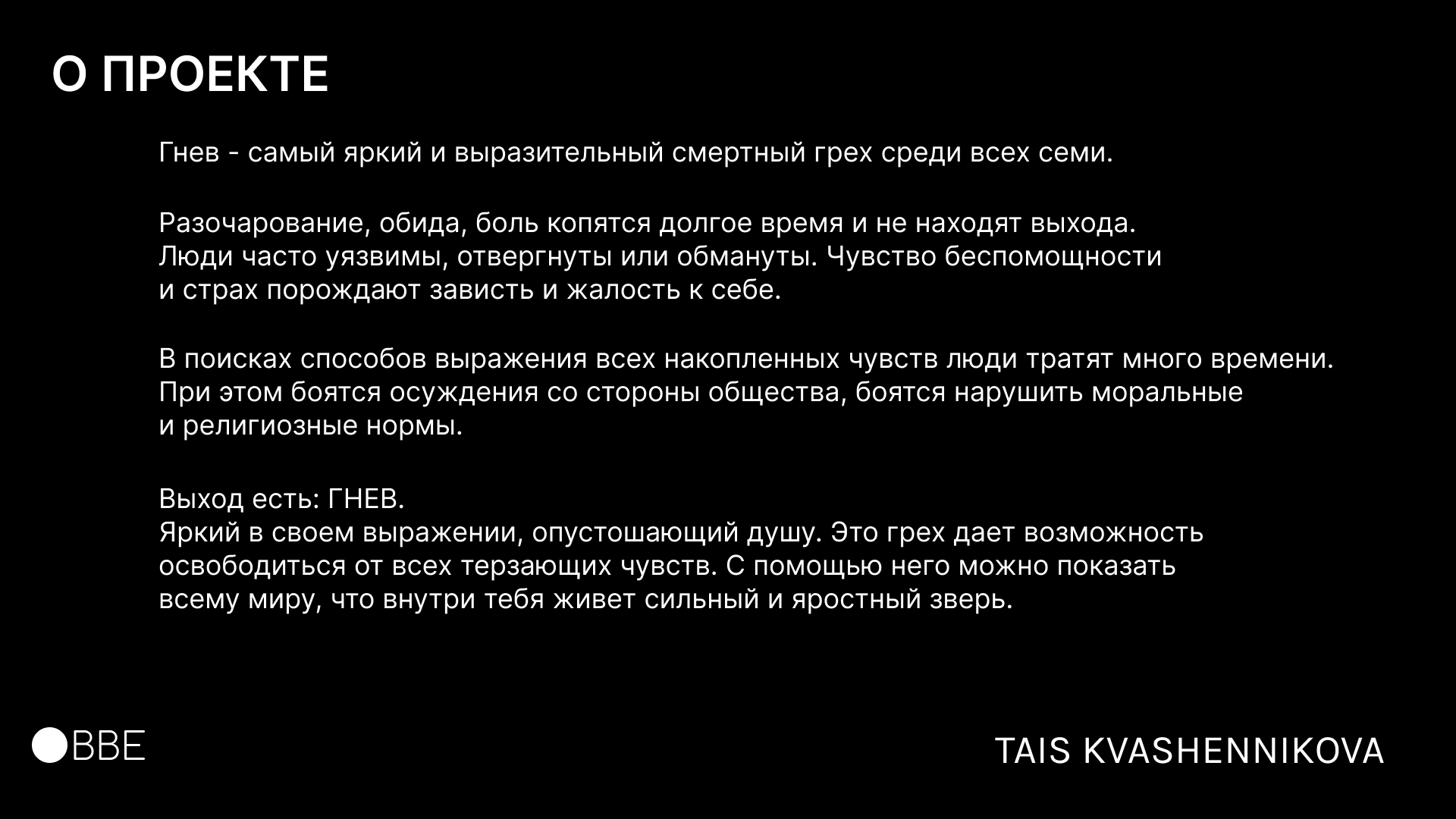 О ПРОЕКТЕ

Гнев - самый яркий и выразительный смертный грех среди всех семи.

Разочарование, обида, боль копятся долгое время и не находят выхода. Люди часто уязвимы, отвергнуты или обмануты. Чувство беспомощности и страх порождают зависть и жалость к себе.

В поисках способов выражения всех накопленных чувств люди тратят много времени. При этом боятся осуждения со стороны общества, боятся нарушить моральные и религиозные нормы.

Выход есть: ГНЕВ.
Яркий в своем выражении, опустошающий душу. Это грех дает возможность освободиться от всех терзающих чувств. С помощью него можно показать всему миру, что внутри тебя живет сильный и яростный зверь.

BBE

TAIS KVASHENNIKOVA